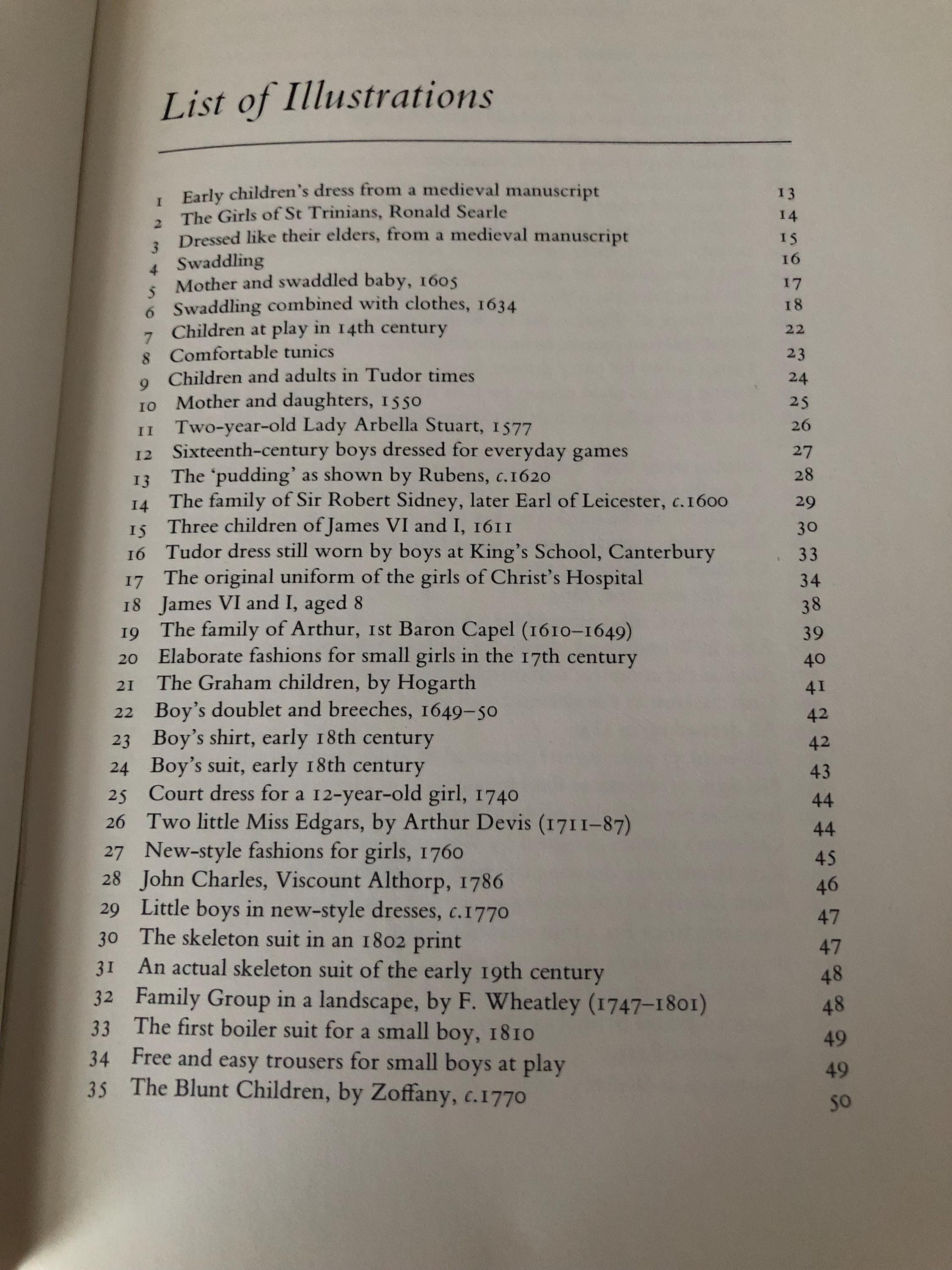 List of Illustrations

1 Early children's dress from a medieval manuscript 13
2 The Girls of St Trinians, Ronald Searle 14
3 Dressed like their elders, from a medieval manuscript 15
4 Swaddling 16
5 Mother and swaddled baby, 1605 17
6 Swaddling combined with clothes, 1634 18
7 Children at play in 14th century 22
8 Comfortable tunics 23
9 Children and adults in Tudor times 24
10 Mother and daughters, 1550 25
11 Two-year-old Lady Arbella Stuart, 1577 26
12 Sixteenth-century boys dressed for everyday games 27
13 The 'pudding' as shown by Rubens, c.1620 28
14 The family of Sir Robert Sidney, later Earl of Leicester, c.1600 29
15 Three children of James VI and I, 1611 30
16 Tudor dress still worn by boys at King's School, Canterbury 33
17 The original uniform of the girls of Christ's Hospital 34
18 James VI and I, aged 8 38
19 The family of Arthur, 1st Baron Capel (1610–1649) 39
20 Elaborate fashions for small girls in the 17th century 40
21 The Graham children, by Hogarth 41
22 Boy's doublet and breeches, 1649–50 42
23 Boy's shirt, early 18th century 42
24 Boy's suit, early 18th century 43
25 Court dress for a 12-year-old girl, 1740 44
26 Two little Miss Edgars, by Arthur Devis (1711–87) 44
27 New-style fashions for girls, 1760 45
28 John Charles, Viscount Althorp, 1786 46
29 Little boys in new-style dresses, c.1770 47
30 The skeleton suit in an 1802 print 47
31 An actual skeleton suit of the early 19th century 48
32 Family Group in a landscape, by F. Wheatley (1747–1801) 48
33 The first boiler suit for a small boy, 1810 49
34 Free and easy trousers for small boys at play 49
35 The Blunt Children, by Zoffany, c.1770 50